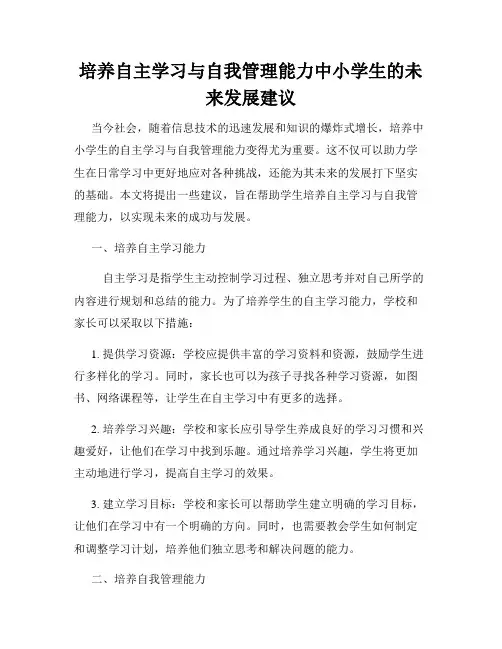 培养自主学习与自我管理能力中小学生的未来发展建议

当今社会，随着信息技术的迅速发展和知识的爆炸式增长，培养中小学生的自主学习与自我管理能力变得尤为重要。这不仅可以助力学生在日常学习中更好地应对各种挑战，还能为其未来的发展打下坚实的基础。本文将提出一些建议，旨在帮助学生培养自主学习与自我管理能力，以实现未来的成功与发展。

一、培养自主学习能力

自主学习是指学生主动控制学习过程、独立思考并对自己所学的内容进行规划和总结的能力。为了培养学生的自主学习能力，学校和家长可以采取以下措施：

1. 提供学习资源：学校应提供丰富的学习资料和资源，鼓励学生进行多样化的学习。同时，家长也可以为孩子寻找各种学习资源，如图书、网络课程等，让学生在自主学习中有更多的选择。

2. 培养学习兴趣：学校和家长应引导学生养成良好的学习习惯和兴趣爱好，让他们在学习中找到乐趣。通过培养学习兴趣，学生将更加主动地进行学习，提高自主学习的效果。

3. 建立学习目标：学校和家长可以帮助学生建立明确的学习目标，让他们在学习中有一个明确的方向。同时，也需要教会学生如何制定和调整学习计划，培养他们独立思考和解决问题的能力。

二、培养自我管理能力